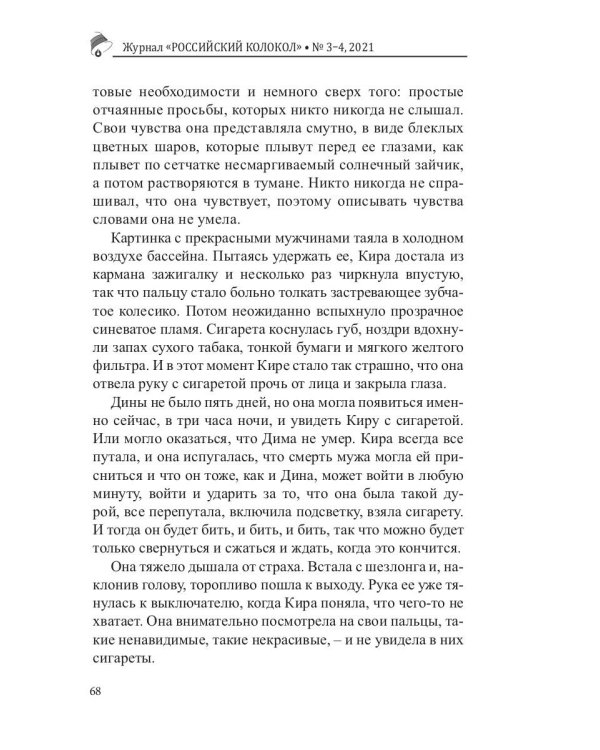 Журнал «РОССИЙСКИЙ КОЛОКОЛ» • № 3–4, 2021

товые необходимости и немного сверх того: простые отчаянные просьбы, которых никто никогда не слышал. Свои чувства она представляла смутно, в виде блеклых цветных шаров, которые плывут перед ее глазами, как плывет по сетчатке несмаргиваемый солнечный зайчик, а потом растворяются в тумане. Никто никогда не спрашивал, что она чувствует, поэтому описывать чувства словами она не умела.

Картинка с прекрасными мужчинами таяла в холодном воздухе бассейна. Пытаясь удержать ее, Кира достала из кармана зажигалку и несколько раз чиркнула впустую, так что пальцу стало больно толкать застревающее зубчатое колесико. Потом неожиданно вспыхнуло прозрачное синеватое пламя. Сигарета коснулась губ, ноздри вдохнули запах сухого табака, тонкой бумаги и мягкого желтого фильтра. И в этот момент Кире стало так страшно, что она отвела руку с сигаретой прочь от лица и закрыла глаза.

Дины не было пять дней, но она могла появиться именно сейчас, в три часа ночи, и увидеть Киру с сигаретой. Или могло оказаться, что Дима не умер. Кира всегда все путала, и она испугалась, что смерть мужа могла ей присниться и что он тоже, как и Дина, может войти в любую минуту, войти и ударить за то, что она была такой дурой, все перепутала, включила подсветку, взяла сигарету. И тогда он будет бить, и бить, и бить, так что можно будет только свернуться и сжаться и ждать, когда это кончится.

Она тяжело дышала от страха. Встала с шезлонга и, наклонив голову, торопливо пошла к выходу. Рука ее уже тянулась к выключателю, когда Кира поняла, что чего-то не хватает. Она внимательно посмотрела на свои пальцы, такие ненавидимые, такие некрасивые, – и не увидела в них сигареты.

68